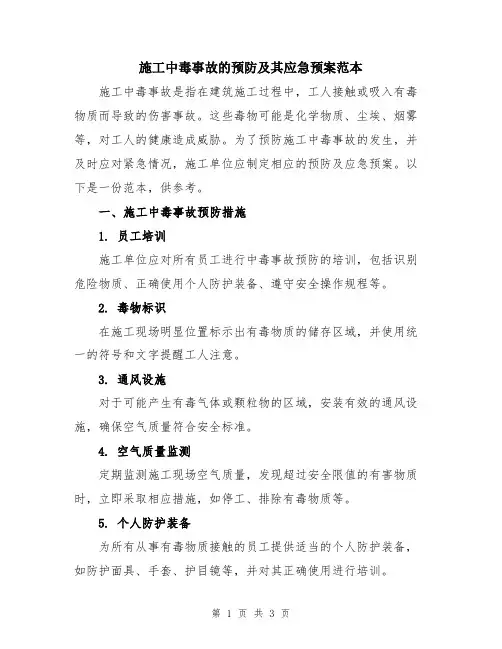 施工中毒事故的预防及其应急预案范本

施工中毒事故是指在建筑施工过程中，工人接触或吸入有毒物质而导致的伤害事故。这些毒物可能是化学物质、尘埃、烟雾等，对工人的健康造成威胁。为了预防施工中毒事故的发生，并及时应对紧急情况，施工单位应制定相应的预防及应急预案。以下是一份范本，供参考。

一、施工中毒事故预防措施

1. 员工培训

施工单位应对所有员工进行中毒事故预防的培训，包括识别危险物质、正确使用个人防护装备、遵守安全操作规程等。

2. 毒物标识

在施工现场明显位置标示出有毒物质的储存区域，并使用统一的符号和文字提醒工人注意。

3. 通风设施

对于可能产生有毒气体或颗粒物的区域，安装有效的通风设施，确保空气质量符合安全标准。

4. 空气质量监测

定期监测施工现场空气质量，发现超过安全限值的有害物质时，立即采取相应措施，如停工、排除有毒物质等。

5. 个人防护装备

为所有从事有毒物质接触的员工提供适当的个人防护装备，如防护面具、手套、护目镜等，并对其正确使用进行培训。

第 1 页 共 3 页